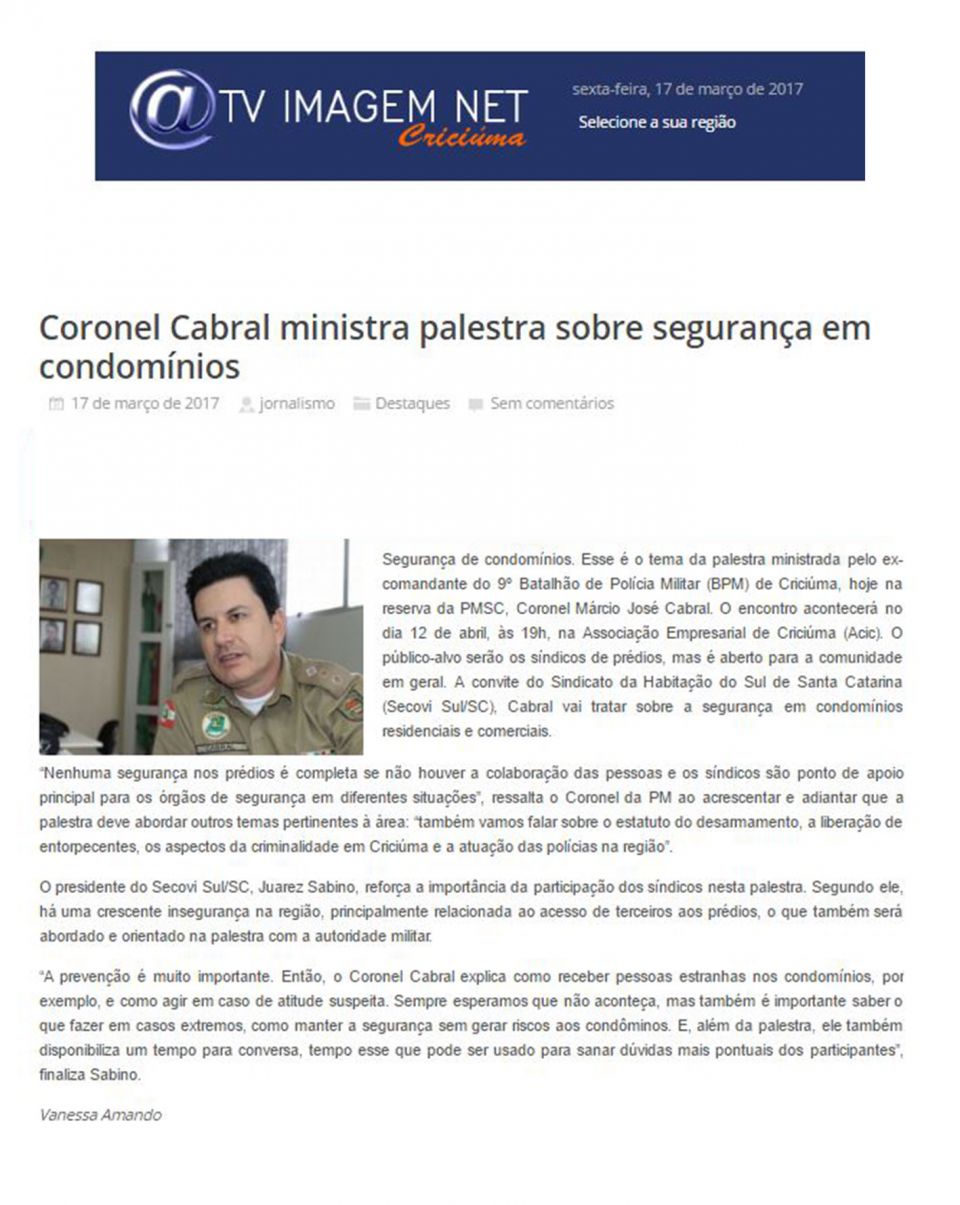 @TV IMAGEM NET
Criciúma

sexta-feira, 17 de março de 2017
Selecione a sua região

Coronel Cabral ministra palestra sobre segurança em condomínios

17 de março de 2017 jornalismo Destaques Sem comentários

Segurança de condomínios. Esse é o tema da palestra ministrada pelo ex-comandante do 9º Batalhão de Polícia Militar (BPM) de Criciúma, hoje na reserva da PMSC, Coronel Márcio José Cabral. O encontro acontecerá no dia 12 de abril, às 19h, na Associação Empresarial de Criciúma (Acic). O público-alvo serão os síndicos de prédios, mas é aberto para a comunidade em geral. A convite do Sindicato da Habitação do Sul de Santa Catarina (Secovi Sul/SC), Cabral vai tratar sobre a segurança em condomínios residenciais e comerciais.

"Nenhuma segurança nos prédios é completa se não houver a colaboração das pessoas e os síndicos são ponto de apoio principal para os órgãos de segurança em diferentes situações", ressalta o Coronel da PM ao acrescentar e adiantar que a palestra deve abordar outros temas pertinentes à área: "também vamos falar sobre o estatuto do desarmamento, a liberação de entorpecentes, os aspectos da criminalidade em Criciúma e a atuação das polícias na região".

O presidente do Secovi Sul/SC, Juarez Sabino, reforça a importância da participação dos síndicos nesta palestra. Segundo ele, há uma crescente insegurança na região, principalmente relacionada ao acesso de terceiros aos prédios, o que também será abordado e orientado na palestra com a autoridade militar.

"A prevenção é muito importante. Então, o Coronel Cabral explica como receber pessoas estranhas nos condomínios, por exemplo, e como agir em caso de atitude suspeita. Sempre esperamos que não aconteça, mas também é importante saber o que fazer em casos extremos, como manter a segurança sem gerar riscos aos condôminos. E, além da palestra, ele também disponibiliza um tempo para conversa, tempo esse que pode ser usado para sanar dúvidas mais pontuais dos participantes", finaliza Sabino.

Vanessa Amando